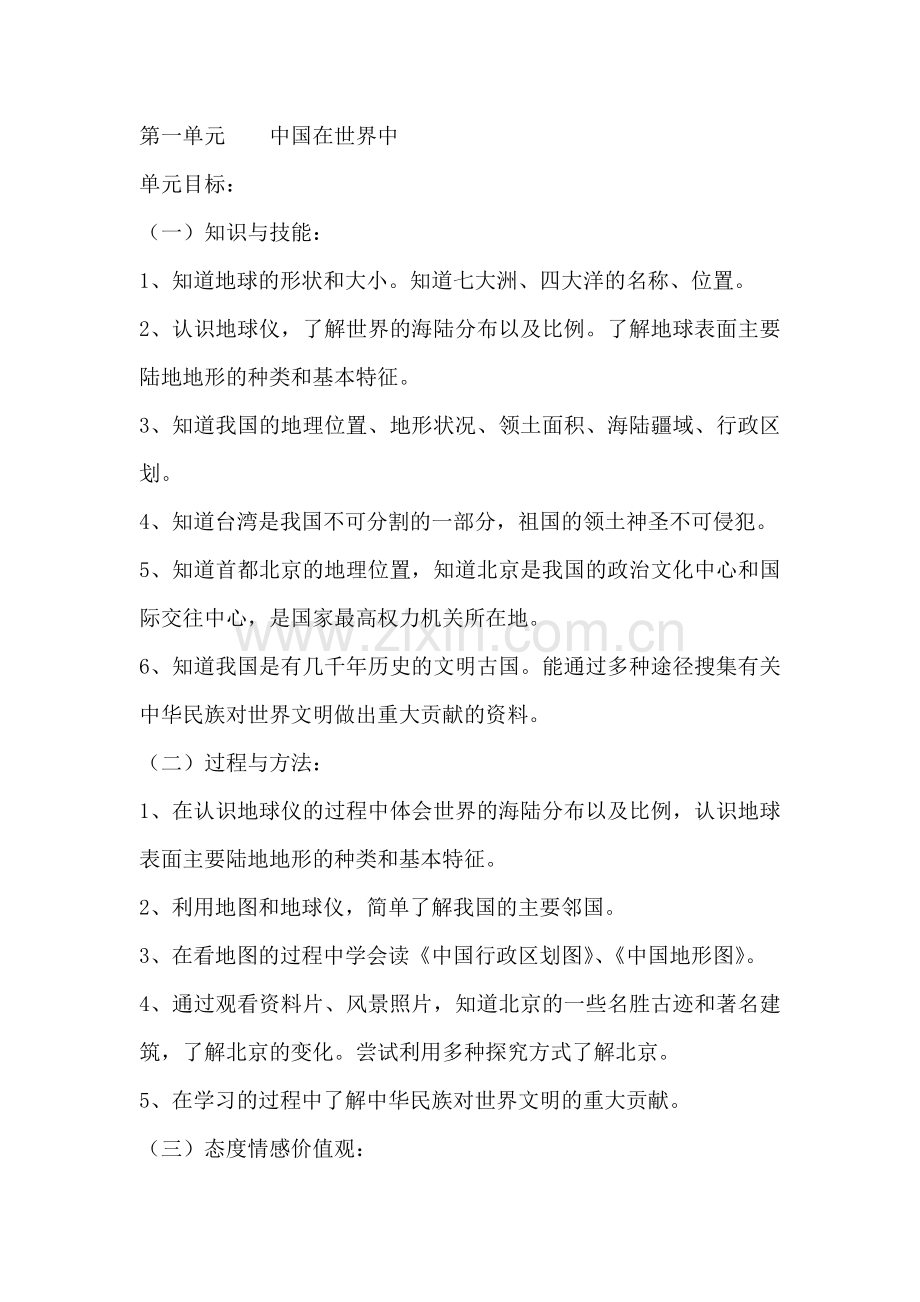 第一单元 中国在世界中

单元目标：

（一）知识与技能：

1、知道地球的形状和大小。知道七大洲、四大洋的名称、位置。

2、认识地球仪，了解世界的海陆分布以及比例。了解地球表面主要陆地地形的种类和基本特征。

3、知道我国的地理位置、地形状况、领土面积、海陆疆域、行政区划。

4、知道台湾是我国不可分割的一部分，祖国的领土神圣不可侵犯。

5、知道首都北京的地理位置，知道北京是我国的政治文化中心和国际交往中心，是国家最高权力机关所在地。

6、知道我国是有几千年历史的文明古国。能通过多种途径搜集有关中华民族对世界文明做出重大贡献的资料。

（二）过程与方法：

1、在认识地球仪的过程中体会世界的海陆分布以及比例，认识地球表面主要陆地地形的种类和基本特征。

2、利用地图和地球仪，简单了解我国的主要邻国。

3、在看地图的过程中学会读《中国行政区划图》、《中国地形图》。

4、通过观看资料片、风景照片，知道北京的一些名胜古迹和著名建筑，了解北京的变化。尝试利用多种探究方式了解北京。

5、在学习的过程中了解中华民族对世界文明的重大贡献。

（三）态度情感价值观：

www.zixin.com.cn